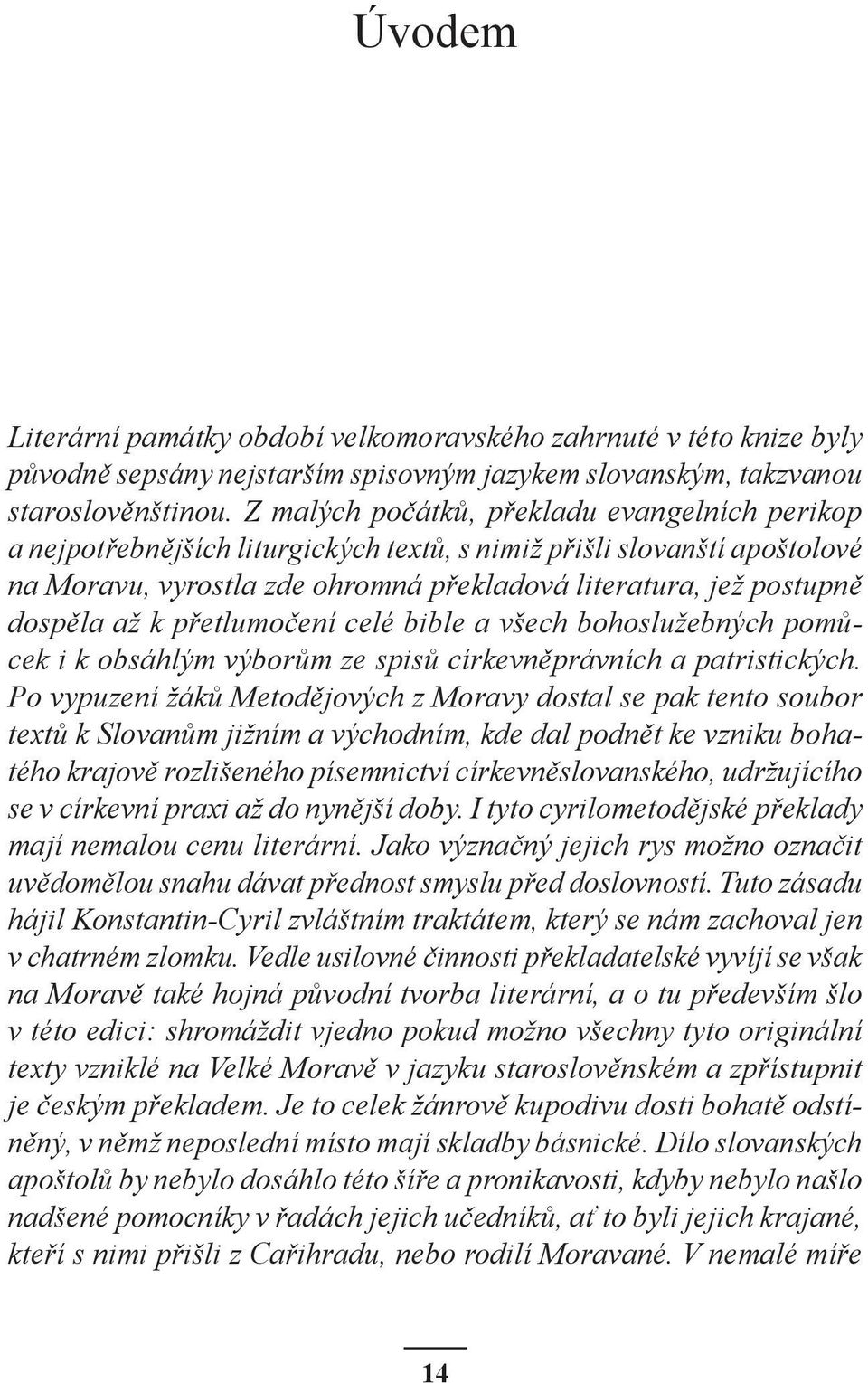 Úvodem

Literární památky období velkomoravského zahrnuté v této knize byly původně sepsány nejstarším spisovným jazykem slovanským, takzvanou staroslověnštinou. Z malých počátků, překladu evangelních perikop a nejpotřebnějších liturgických textů, s nimiž přišli slovanští apoštolové na Moravu, vyrostla zde ohromná překladová literatura, jež postupně dospěla až k přetlumočení celé bible a všech bohoslužebných pomůcek i k obsáhlým výborům ze spisů církevněprávních a patristických. Po vypuzení žáků Metodějových z Moravy dostal se pak tento soubor textů k Slovanům jižním a východním, kde dal podnět ke vzniku bohatého krajově rozlišeného písemnictví církevněslovanského, udržujícího se v církevní praxi až do nynější doby. I tyto cyrilometodějské překlady mají nemalou cenu literární. Jako význačný jejich rys možno označit uvědomělou snahu dávat přednost smyslu před doslovností. Tuto zásadu hájil Konstantin-Cyril zvláštním traktátem, který se nám zachoval jen v chatrném zlomku. Vedle usilovné činnosti překladatelské vyvíjí se však na Moravě také hojná původní tvorba literární, a o tu především šlo v této edici: shromáždit vjedno pokud možno všechny tyto originální texty vzniklé na Velké Moravě v jazyku staroslověnském a zpřístupnit je českým překladem. Je to celek žánrově kupodivu dosti bohatě odstíněný, v němž neposlední místo mají skladby básnické. Dílo slovanských apoštolů by nebylo dosáhlo této šíře a pronikavosti, kdyby nebylo našlo nadšené pomocníky v řadách jejich učedníků, ať to byli jejich krajané, kteří s nimi přišli z Cařihradu, nebo rodilí Moravané. V nemalé míře

14